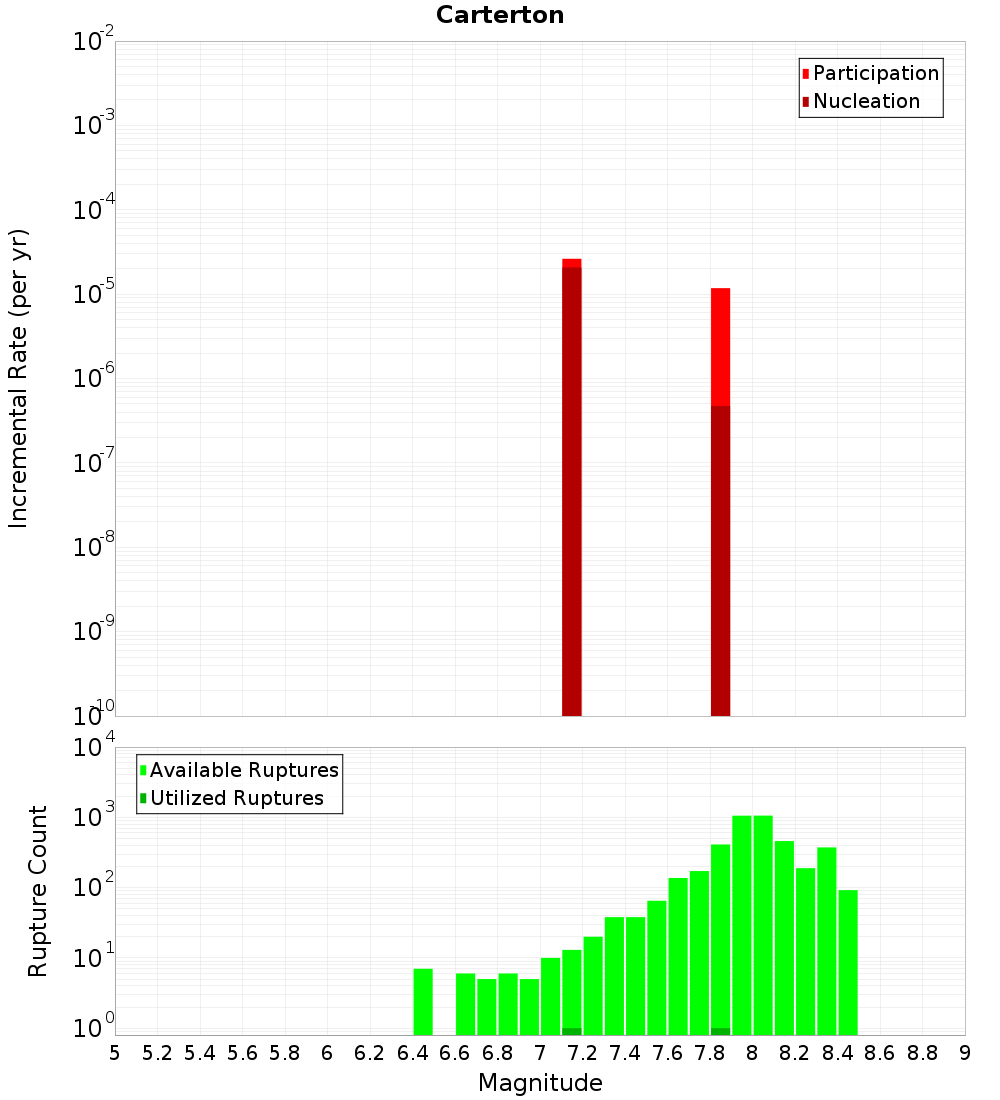 Carterton

Participation
Nucleation

Incremental Rate (per yr)

$10^{-2}$
$10^{-3}$
$10^{-4}$
$10^{-5}$
$10^{-6}$
$10^{-7}$
$10^{-8}$
$10^{-9}$
$10^{-10}$

Available Ruptures
Utilized Ruptures

Rupture Count

$10^{4}$
$10^{3}$
$10^{2}$
$10^{1}$
$10^{0}$

5 5.2 5.4 5.6 5.8 6 6.2 6.4 6.6 6.8 7 7.2 7.4 7.6 7.8 8 8.2 8.4 8.6 8.8 9

Magnitude